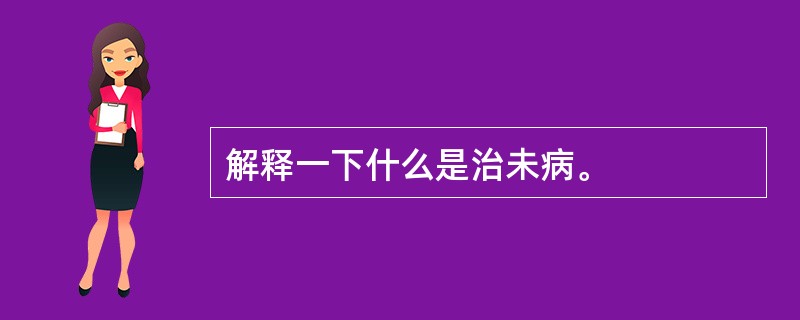 解释一下什么是治未病。